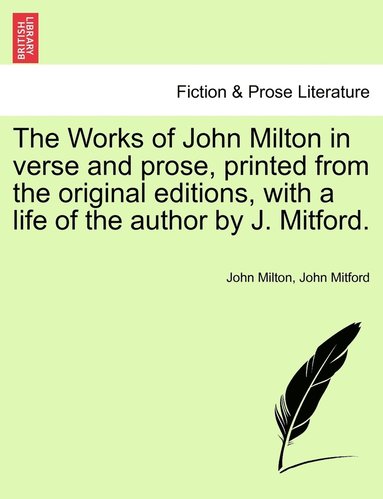 BRITISH LIBRARY

Fiction & Prose Literature

The Works of John Milton in verse and prose, printed from the original editions, with a life of the author by J. Mitford.

John Milton, John Mitford